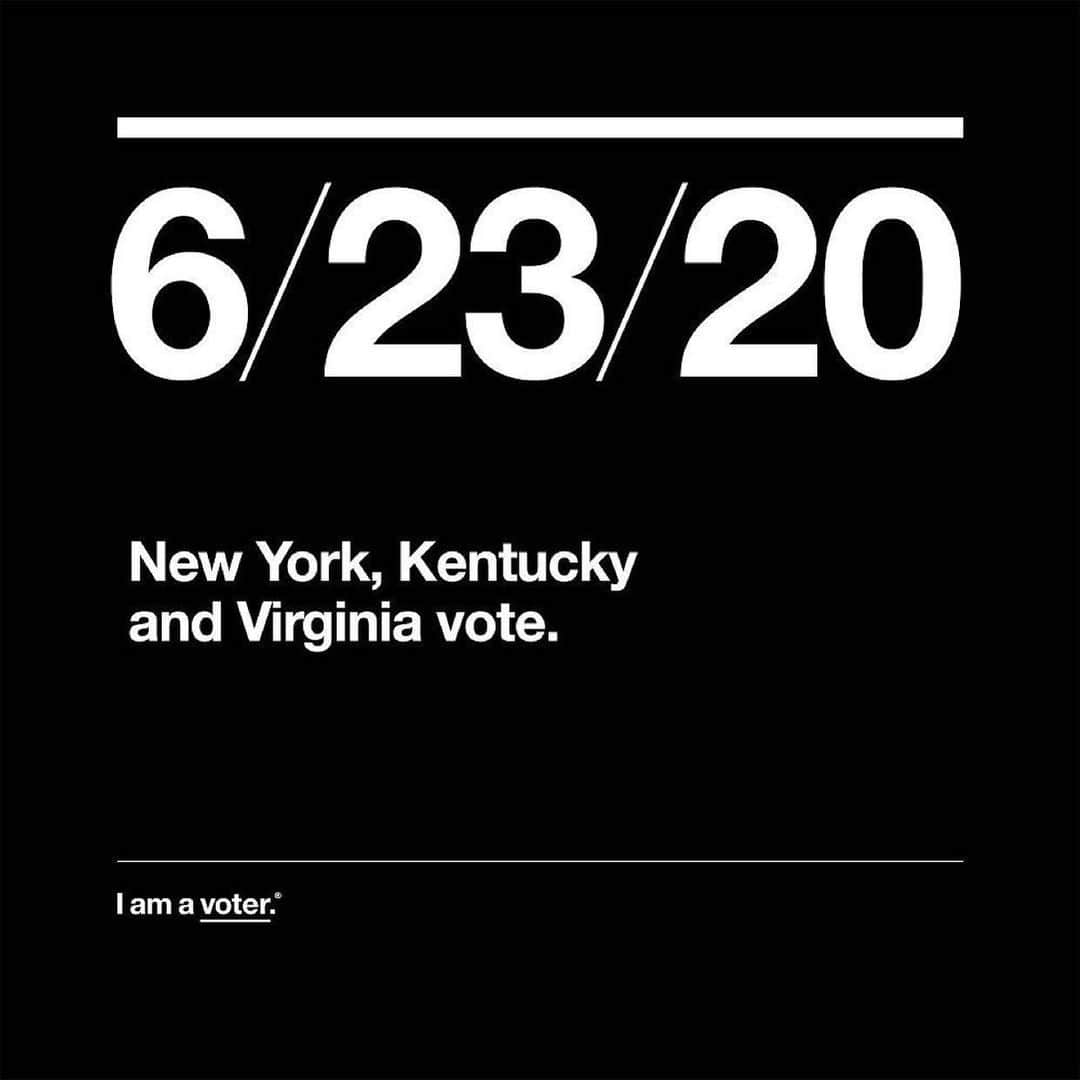 6/23/20

New York, Kentucky and Virginia vote.

I am a voter.®